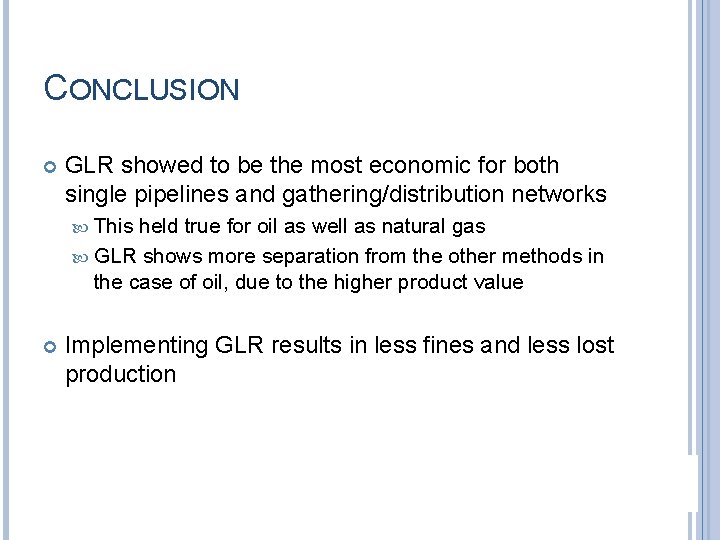 CONCLUSION

GLR showed to be the most economic for both single pipelines and gathering/distribution networks

This held true for oil as well as natural gas

GLR shows more separation from the other methods in the case of oil, due to the higher product value

Implementing GLR results in less fines and less lost production